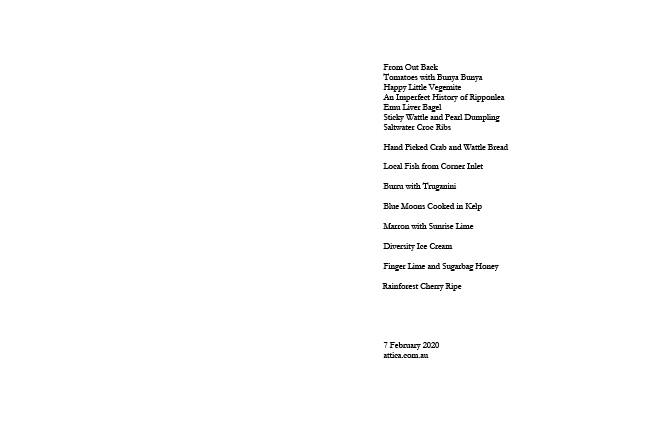 From Out Back
Tomatoes with Bunya Bunya
Happy Little Vegemite
An Imperfect History of Ripponlea
Emu Liver Bagel
Sticky Wattle and Pearl Dumpling
Saltwater Croc Ribs

Hand Picked Crab and Wattle Bread

Local Fish from Corner Inlet

Burra with Truganini

Blue Moons Cooked in Kelp

Marron with Sunrise Lime

Diversity Ice Cream

Finger Lime and Sugarbag Honey

Rainforest Cherry Ripe

7 February 2020
attica.com.au